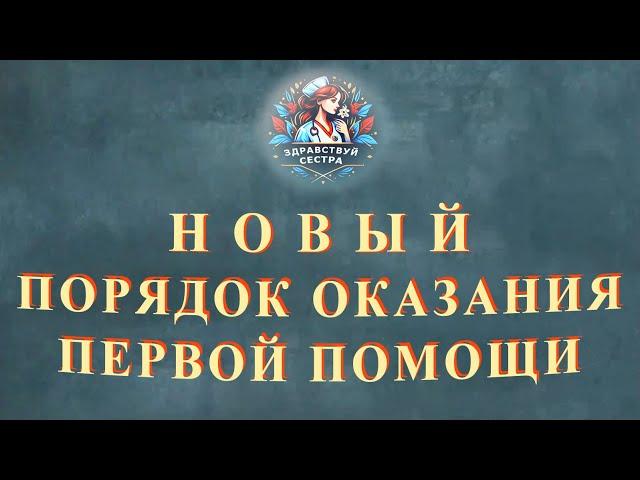 ЗДРАВСТВУЙ СЕСТРА

НОВЫЙ
ПОРЯДОК ОКАЗАНИЯ
ПЕРВОЙ ПОМОЩИ